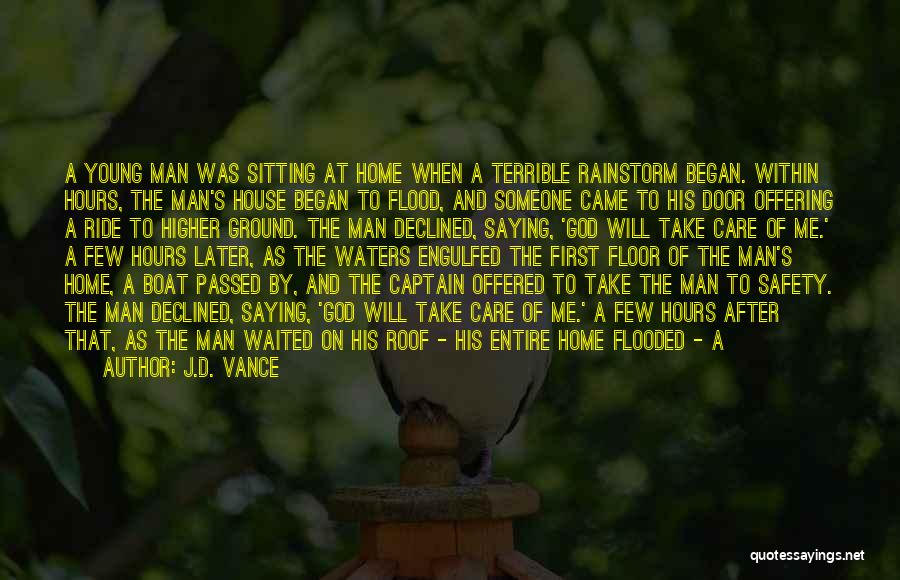 A YOUNG MAN WAS SITTING AT HOME WHEN A TERRIBLE RAINSTORM BEGAN. WITHIN HOURS, THE MAN'S HOUSE BEGAN TO FLOOD, AND SOMEONE CAME TO HIS DOOR OFFERING A RIDE TO HIGHER GROUND. THE MAN DECLINED, SAYING, 'GOD WILL TAKE CARE OF ME.' A FEW HOURS LATER, AS THE WATERS ENGULFED THE FIRST FLOOR OF THE MAN'S HOME, A BOAT PASSED BY, AND THE CAPTAIN OFFERED TO TAKE THE MAN TO SAFETY. THE MAN DECLINED, SAYING, 'GOD WILL TAKE CARE OF ME.' A FEW HOURS AFTER THAT, AS THE MAN WAITED ON HIS ROOF - HIS ENTIRE HOME FLOODED - A

AUTHOR: J.D. VANCE

quotessayings.net